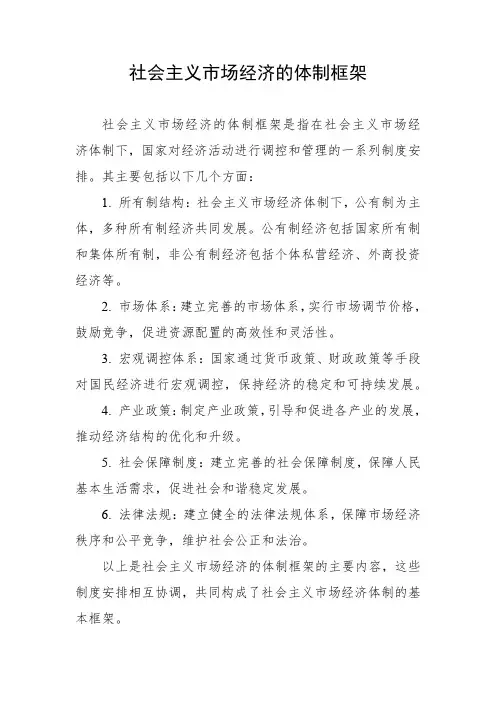 社会主义市场经济的体制框架

社会主义市场经济的体制框架是指在社会主义市场经济体制下，国家对经济活动进行调控和管理的一系列制度安排。其主要包括以下几个方面：

1. 所有制结构：社会主义市场经济体制下，公有制为主体，多种所有制经济共同发展。公有制经济包括国家所有制和集体所有制，非公有制经济包括个体私营经济、外商投资经济等。

2. 市场体系：建立完善的市场体系，实行市场调节价格，鼓励竞争，促进资源配置的高效性和灵活性。

3. 宏观调控体系：国家通过货币政策、财政政策等手段对国民经济进行宏观调控，保持经济的稳定和可持续发展。

4. 产业政策：制定产业政策，引导和促进各产业的发展，推动经济结构的优化和升级。

5. 社会保障制度：建立完善的社会保障制度，保障人民基本生活需求，促进社会和谐稳定发展。

6. 法律法规：建立健全的法律法规体系，保障市场经济秩序和公平竞争，维护社会公正和法治。

以上是社会主义市场经济的体制框架的主要内容，这些制度安排相互协调，共同构成了社会主义市场经济体制的基本框架。